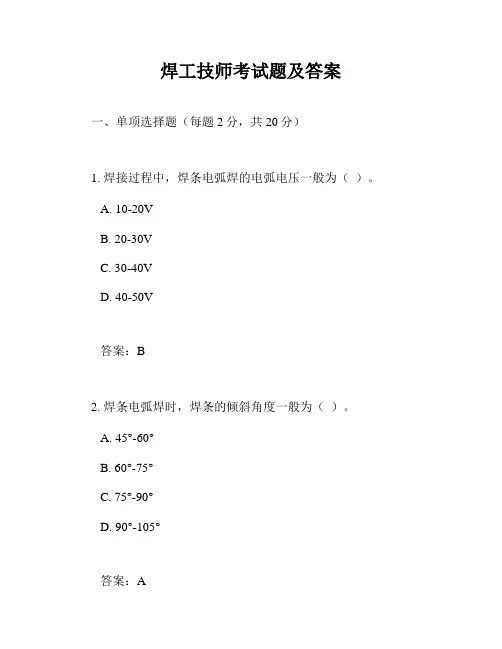 焊工技师考试题及答案

一、单项选择题（每题 2 分，共 20 分）

1. 焊接过程中，焊条电弧焊的电弧电压一般为（ ）。

A. 10-20V

B. 20-30V

C. 30-40V

D. 40-50V

答案：B

2. 焊条电弧焊时，焊条的倾斜角度一般为（ ）。

A. 45°-60°

B. 60°-75°

C. 75°-90°

D. 90°-105°

答案：A